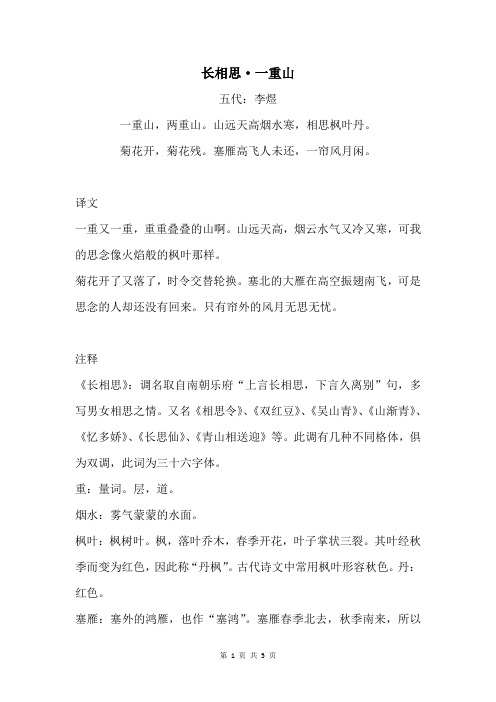 长相思·一重山

五代：李煜

一重山，两重山。山远天高烟水寒，相思枫叶丹。

菊花开，菊花残。塞雁高飞人未还，一帘风月闲。

译文

一重又一重，重重叠叠的山啊。山远天高，烟云水气又冷又寒，可我的思念像火焰般的枫叶那样。

菊花开了又落了，时令交替轮换。塞北的大雁在高空振翅南飞，可是思念的人却还没有回来。只有帘外的风月无思无忧。

注释

《长相思》：调名取自南朝乐府“上言长相思，下言久离别”句，多写男女相思之情。又名《相思令》、《双红豆》、《吴山青》、《山渐青》、《忆多娇》、《长思仙》、《青山相送迎》等。此调有几种不同格体，俱为双调，此词为三十六字体。

重：量词。层，道。

烟水：雾气蒙蒙的水面。

枫叶：枫树叶。枫，落叶乔木，春季开花，叶子掌状三裂。其叶经秋季而变为红色，因此称“丹枫”。古代诗文中常用枫叶形容秋色。丹：红色。

塞雁：塞外的鸿雁，也作“塞鸿”。塞雁春季北去，秋季南来，所以

第 1 页 共 3 页